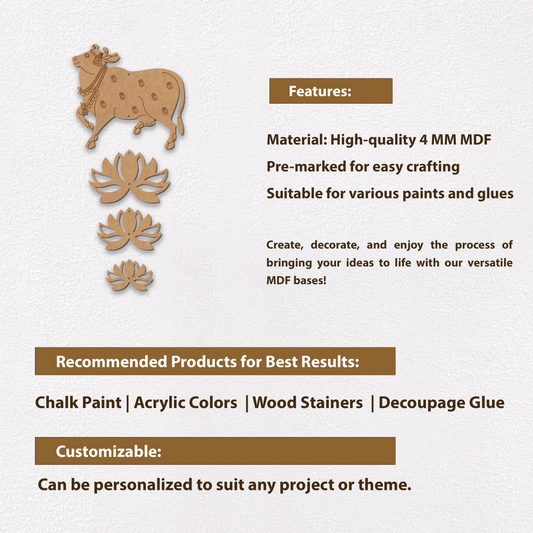 Features:

Material: High-quality 4 MM MDF

Pre-marked for easy crafting

Suitable for various paints and glues

Create, decorate, and enjoy the process of bringing your ideas to life with our versatile MDF bases!

Recommended Products for Best Results:

Chalk Paint | Acrylic Colors | Wood Stainers | Decoupage Glue

Customizable:

Can be personalized to suit any project or theme.